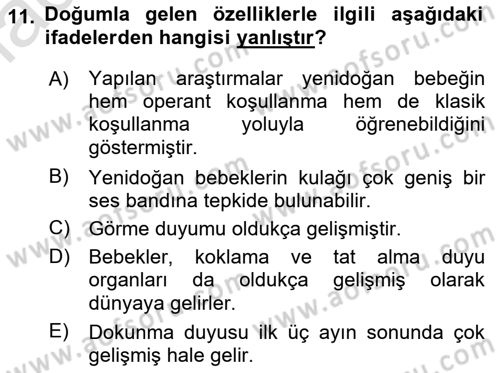 11. Doğumla gelen özelliklerle ilgili aşağıdaki ifadelerden hangisi yanlıştır?

A) Yapılan araştırmalar yenidoğan bebeğin hem operant koşullanma hem de klasik koşullanma yoluyla öğrenebildiğini göstermiştir.

B) Yenidoğan bebeklerin kulağı çok geniş bir ses bandına tepkide bulunabilir.

C) Görme duyumu oldukça gelişmiştir.

D) Bebekler, koklama ve tat alma duyu organları da oldukça gelişmiş olarak dünyaya gelirler.

E) Dokunma duyusu ilk üç ayın sonunda çok gelişmiş hale gelir.

www.aofsoru.com